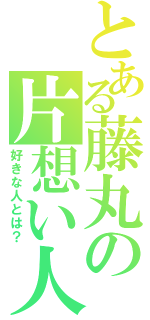 とある藤丸の片想い人

好きな人とは?